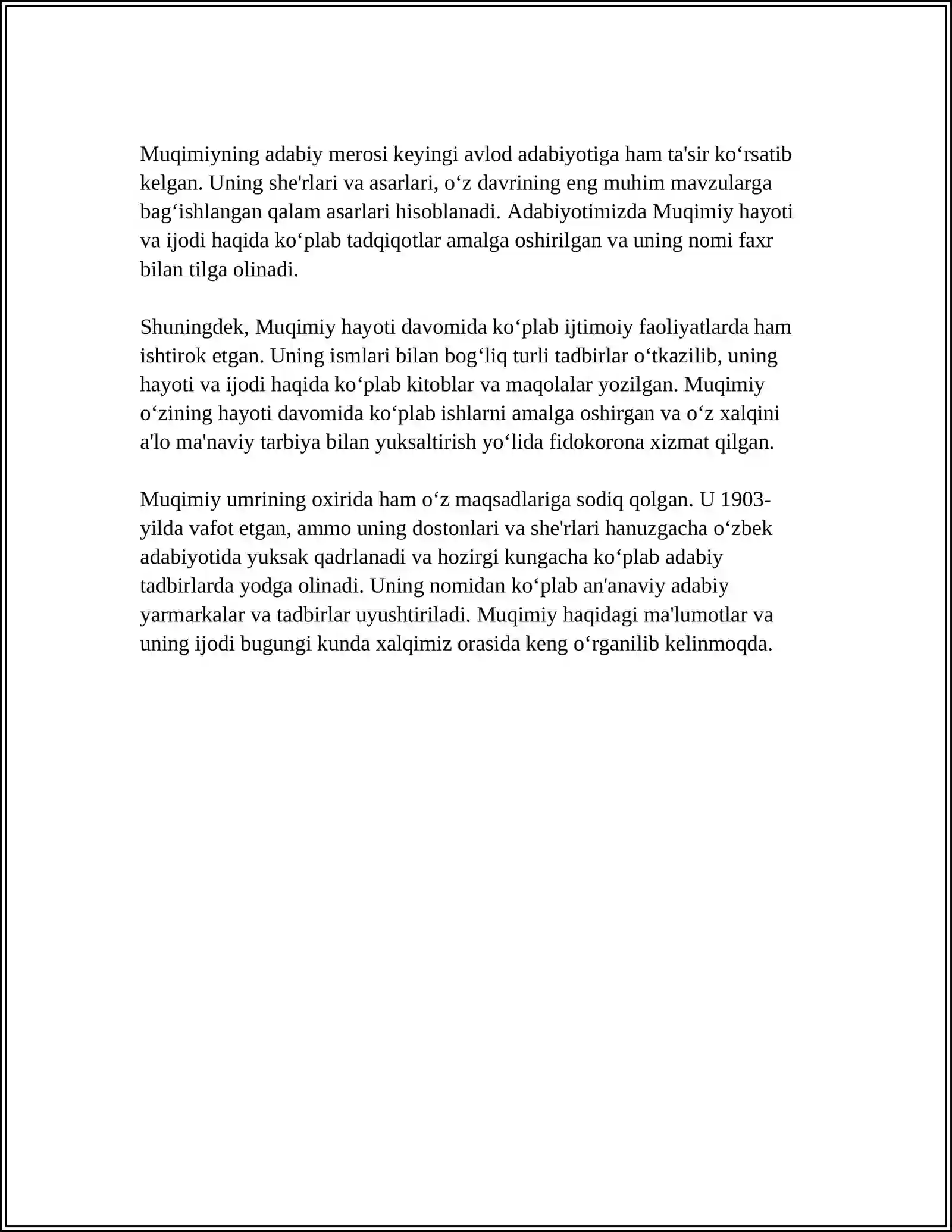 Muqimiyning adabiy merosi keyingi avlod adabiyotiga ham ta'sir ko'rsatib kelgan. Uning she'rlari va asarlari, o'z davrining eng muhim mavzularga bag'ishlangan qalam asarlari hisoblanadi. Adabiyotimizda Muqimiy hayoti va ijodi haqida ko'plab tadqiqotlar amalga oshirilgan va uning nomi faxr bilan tilga olinadi.

Shuningdek, Muqimiy hayoti davomida ko'plab ijtimoiy faoliyatlarda ham ishtirok etgan. Uning ismlari bilan bog'liq turli tadbirlar o'tkazilib, uning hayoti va ijodi haqida ko'plab kitoblar va maqolalar yozilgan. Muqimiy o'zining hayoti davomida ko'plab ishlarni amalga oshirgan va o'z xalqini a'lo ma'naviy tarbiya bilan yuksaltirish yo'lida fidokorona xizmat qilgan.

Muqimiy umrining oxirida ham o'z maqsadlariga sodiq qolgan. U 1903-yilda vafot etgan, ammo uning dostonlari va she'rlari hanuzgacha o'zbek adabiyotida yuksak qadrlanadi va hozirgi kungacha ko'plab adabiy tadbirlarda yodga olinadi. Uning nomidan ko'plab an'anaviy adabiy yarmarkalar va tadbirlar uyushtiriladi. Muqimiy haqidagi ma'lumotlar va uning ijodi bugungi kunda xalqimiz orasida keng o'rganilib kelinmoqda.